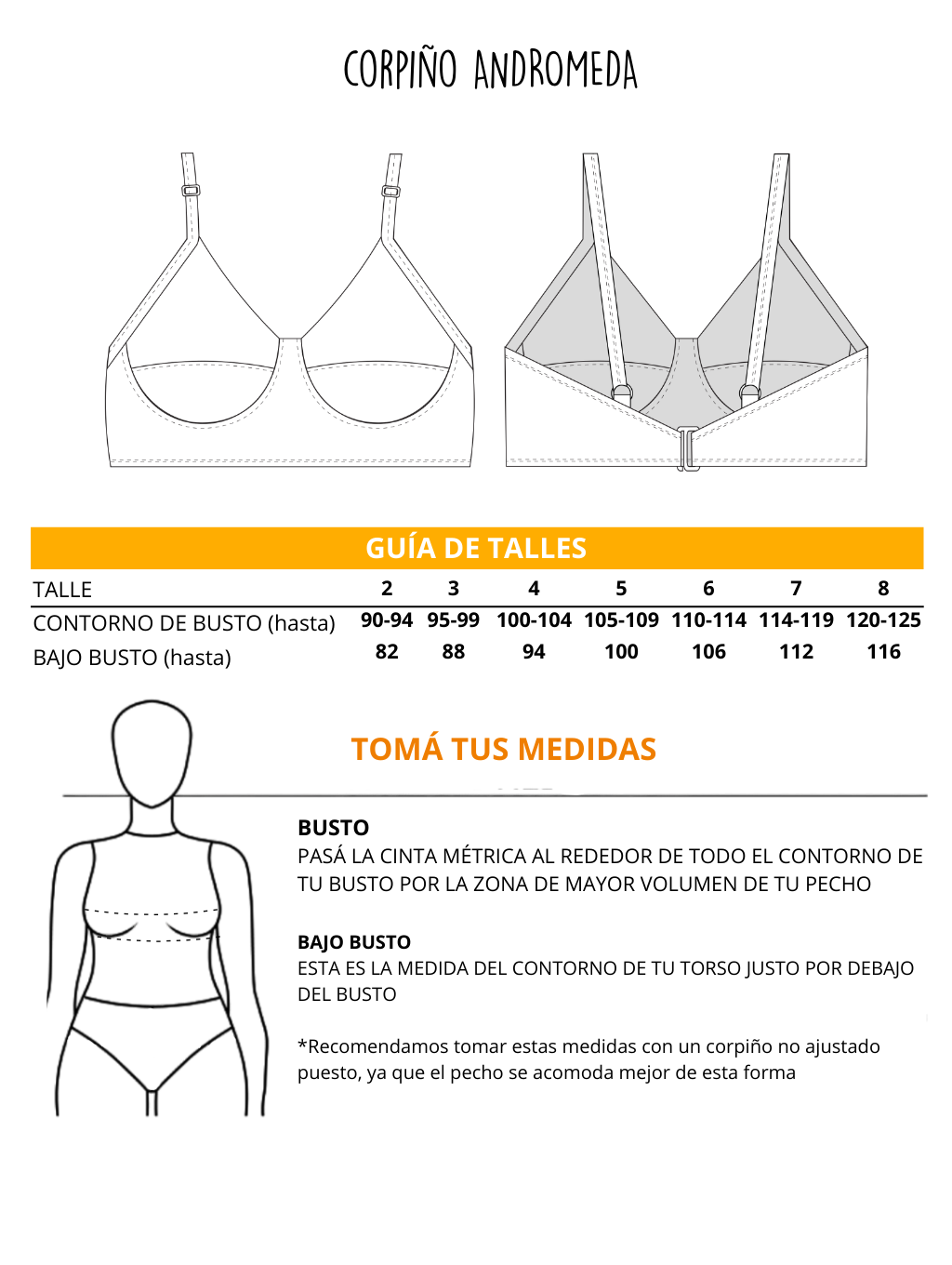 CORPIÑO ANDROMEDA

GUÍA DE TALLES

| TALLE | 2 | 3 | 4 | 5 | 6 | 7 | 8 |
|---|---|---|---|---|---|---|---|
| CONTORNO DE BUSTO (hasta) | 90-94 | 95-99 | 100-104 | 105-109 | 110-114 | 114-119 | 120-125 |
| BAJO BUSTO (hasta) | 82 | 88 | 94 | 100 | 106 | 112 | 116 |

TOMÁ TUS MEDIDAS

BUSTO
PASÁ LA CINTA MÉTRICA AL REDEDOR DE TODO EL CONTORNO DE TU BUSTO POR LA ZONA DE MAYOR VOLUMEN DE TU PECHO

BAJO BUSTO
ESTA ES LA MEDIDA DEL CONTORNO DE TU TORSO JUSTO POR DEBAJO DEL BUSTO

*Recomendamos tomar estas medidas con un corpiño no ajustado puesto, ya que el pecho se acomoda mejor de esta forma